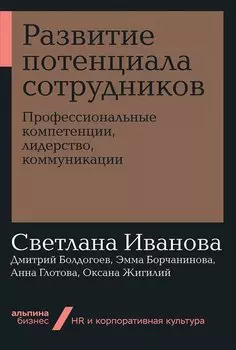 Развитие потенциала сотрудников

Профессиональные компетенции, лидерство, коммуникации

Светлана Иванова

Дмитрий Болдогоев, Эмма Борчанинова, Анна Глотова, Оксана Жигилий

альпина бизнес

HR и корпоративная культура